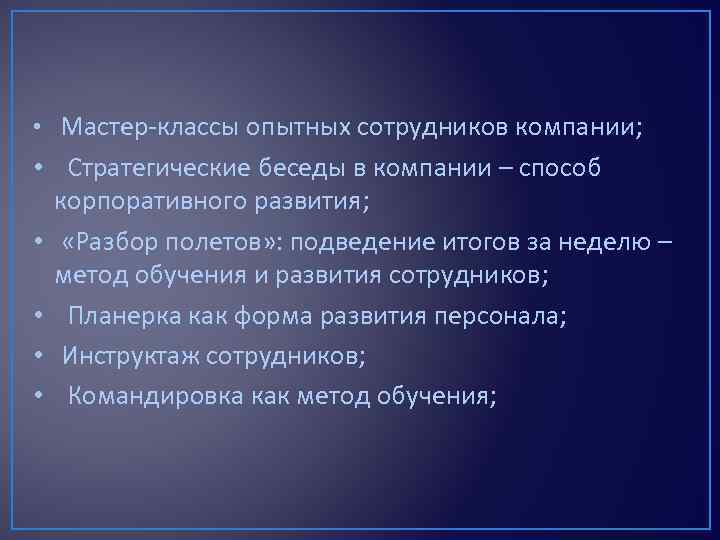 • Мастер-классы опытных сотрудников компании;
• Стратегические беседы в компании – способ корпоративного развития;
• «Разбор полетов»: подведение итогов за неделю – метод обучения и развития сотрудников;
• Планерка как форма развития персонала;
• Инструктаж сотрудников;
• Командировка как метод обучения;